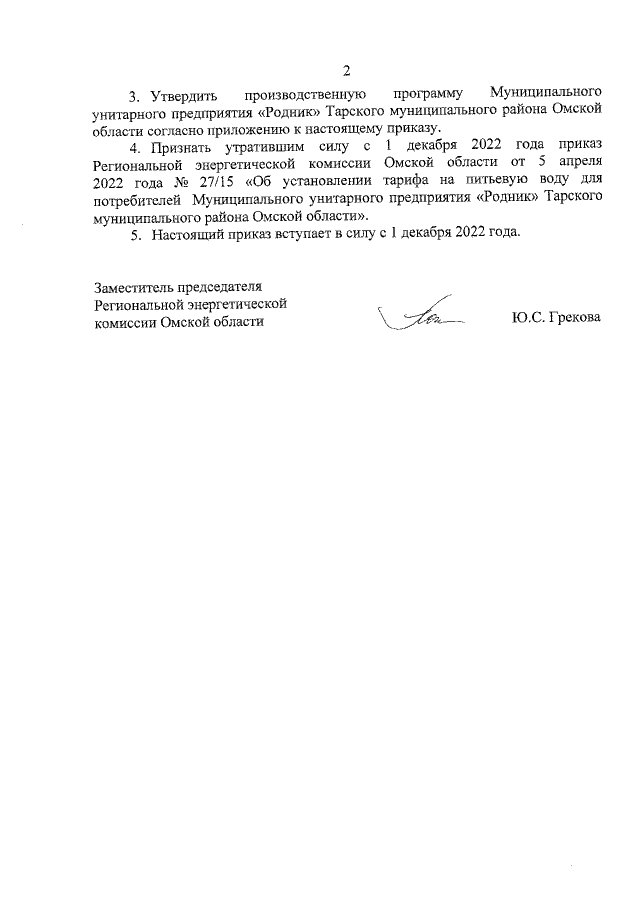 2

3. Утвердить производственную программу Муниципального унитарного предприятия «Родник» Тарского муниципального района Омской области согласно приложению к настоящему приказу.

4. Признать утратившим силу с 1 декабря 2022 года приказ Региональной энергетической комиссии Омской области от 5 апреля 2022 года № 27/15 «Об установлении тарифа на питьевую воду для потребителей Муниципального унитарного предприятия «Родник» Тарского муниципального района Омской области».

5. Настоящий приказ вступает в силу с 1 декабря 2022 года.

Заместитель председателя
Региональной энергетической
комиссии Омской области

Ю.С. Грекова